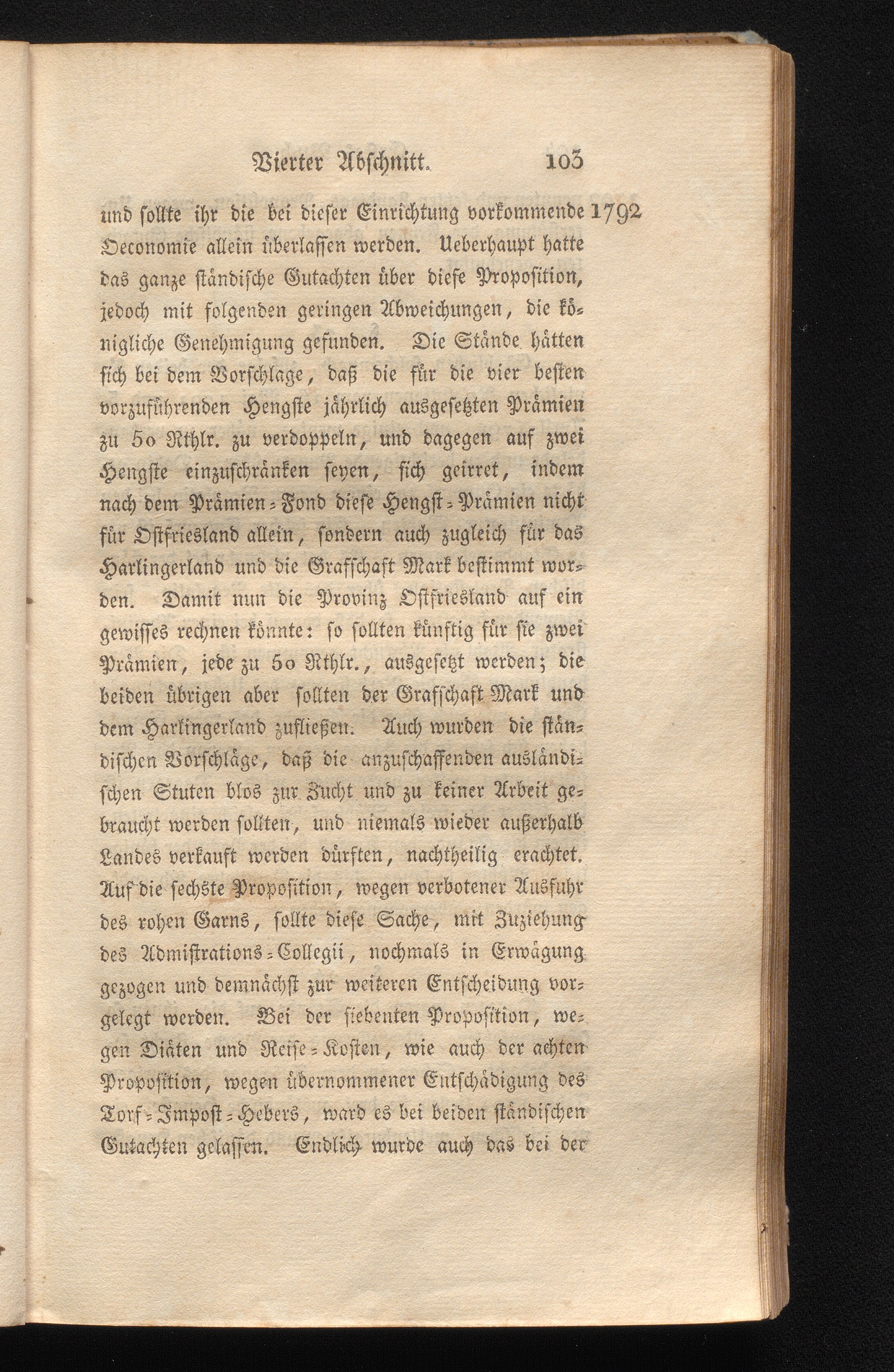 Vierter Abschnitt. 103

und sollte ihr die bei dieser Einrichtung vorkommende 1792 Oeconomie allein überlassen werden. Ueberhaupt hatte das ganze ständische Gutachten über diese Proposition, jedoch mit folgenden geringen Abweichungen, die königliche Genehmigung gefunden. Die Stände hätten sich bei dem Vorschlage, daß die für die vier besten vorzuführenden Hengste jährlich ausgesetzten Prämien zu 50 Rthlr. zu verdoppeln, und dagegen auf zwei Hengste einzuschränken seyen, sich geirret, indem nach dem Prämien-Fond diese Hengst-Prämien nicht für Ostfriesland allein, sondern auch zugleich für das Harlingerland und die Grafschaft Mark bestimmt worden. Damit nun die Provinz Ostfriesland auf ein gewisses rechnen könnte: so sollten künftig für sie zwei Prämien, jede zu 50 Rthlr., ausgesetzt werden; die beiden übrigen aber sollten der Grafschaft Mark und dem Harlingerland zufließen. Auch wurden die ständischen Vorschläge, daß die anzuschaffenden ausländischen Stuten blos zur Zucht und zu keiner Arbeit gebraucht werden sollten, und niemals wieder außerhalb Landes verkauft werden dürften, nachtheilig erachtet. Auf die sechste Proposition, wegen verbotener Ausfuhr des rohen Garns, sollte diese Sache, mit Zuziehung des Admistrations-Collegii, nochmals in Erwägung gezogen und demnächst zur weiteren Entscheidung vorgelegt werden. Bei der siebenten Proposition, wegen Diäten und Reise-Kosten, wie auch der achten Proposition, wegen übernommener Entschädigung des Torf-Impost-Hebers, ward es bei beiden ständischen Gutachten gelassen. Endlich wurde auch das bei der